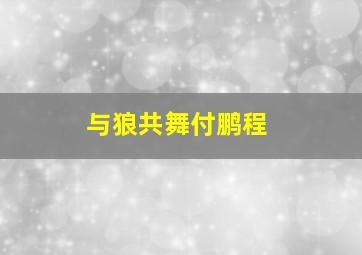 与狼共舞付鹏程